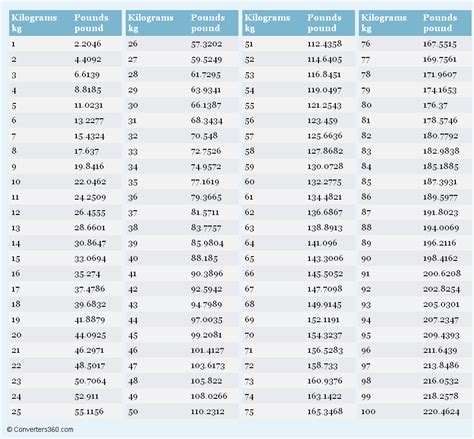 | Kilograms kg | Pounds pound |
|---|---|
| 1 | 2.2046 |
| 2 | 4.4092 |
| 3 | 6.6139 |
| 4 | 8.8185 |
| 5 | 11.0231 |
| 6 | 13.2277 |
| 7 | 15.4324 |
| 8 | 17.637 |
| 9 | 19.8416 |
| 10 | 22.0462 |
| 11 | 24.2509 |
| 12 | 26.4555 |
| 13 | 28.6601 |
| 14 | 30.8647 |
| 15 | 33.0694 |
| 16 | 35.274 |
| 17 | 37.4786 |
| 18 | 39.6832 |
| 19 | 41.8879 |
| 20 | 44.0925 |
| 21 | 46.2971 |
| 22 | 48.5017 |
| 23 | 50.7064 |
| 24 | 52.911 |
| 25 | 55.1156 |

| Kilograms kg | Pounds pound |
|---|---|
| 26 | 57.3202 |
| 27 | 59.5249 |
| 28 | 61.7295 |
| 29 | 63.9341 |
| 30 | 66.1387 |
| 31 | 68.3434 |
| 32 | 70.548 |
| 33 | 72.7526 |
| 34 | 74.9572 |
| 35 | 77.1619 |
| 36 | 79.3665 |
| 37 | 81.5711 |
| 38 | 83.7757 |
| 39 | 85.9804 |
| 40 | 88.185 |
| 41 | 90.3896 |
| 42 | 92.5942 |
| 43 | 94.7989 |
| 44 | 97.0035 |
| 45 | 99.2081 |
| 46 | 101.4127 |
| 47 | 103.6173 |
| 48 | 105.822 |
| 49 | 108.0266 |
| 50 | 110.2312 |

| Kilograms kg | Pounds pound |
|---|---|
| 51 | 112.4358 |
| 52 | 114.6405 |
| 53 | 116.8451 |
| 54 | 119.0497 |
| 55 | 121.2543 |
| 56 | 123.459 |
| 57 | 125.6636 |
| 58 | 127.8682 |
| 59 | 130.0728 |
| 60 | 132.2775 |
| 61 | 134.4821 |
| 62 | 136.6867 |
| 63 | 138.8913 |
| 64 | 141.096 |
| 65 | 143.3006 |
| 66 | 145.5052 |
| 67 | 147.7098 |
| 68 | 149.9145 |
| 69 | 152.1191 |
| 70 | 154.3237 |
| 71 | 156.5283 |
| 72 | 158.733 |
| 73 | 160.9376 |
| 74 | 163.1422 |
| 75 | 165.3468 |

| Kilograms kg | Pounds pound |
|---|---|
| 76 | 167.5515 |
| 77 | 169.7561 |
| 78 | 171.9607 |
| 79 | 174.1653 |
| 80 | 176.37 |
| 81 | 178.5746 |
| 82 | 180.7792 |
| 83 | 182.9838 |
| 84 | 185.1885 |
| 85 | 187.3931 |
| 86 | 189.5977 |
| 87 | 191.8023 |
| 88 | 194.0069 |
| 89 | 196.2116 |
| 90 | 198.4162 |
| 91 | 200.6208 |
| 92 | 202.8254 |
| 93 | 205.0301 |
| 94 | 207.2347 |
| 95 | 209.4393 |
| 96 | 211.6439 |
| 97 | 213.8486 |
| 98 | 216.0532 |
| 99 | 218.2578 |
| 100 | 220.4624 |

© Converters360.com